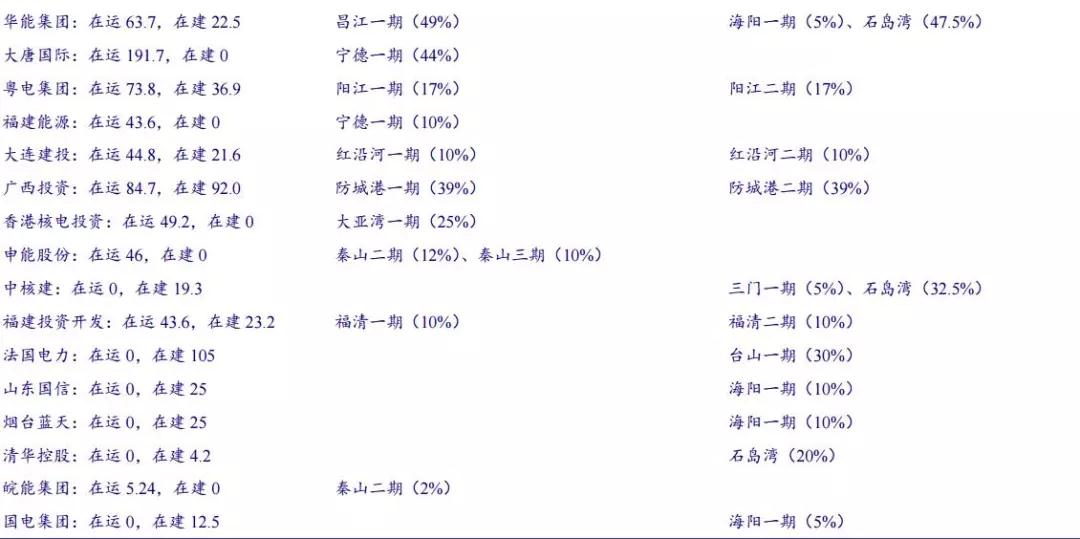 | | | |
|---|---|---|
| 华能集团：在运 63.7，在建 22.5 | 昌江一期（49%） | 海阳一期（5%）、石岛湾（47.5%） |
| 大唐国际：在运 191.7，在建 0 | 宁德一期（44%） | |
| 粤电集团：在运 73.8，在建 36.9 | 阳江一期（17%） | 阳江二期（17%） |
| 福建能源：在运 43.6，在建 0 | 宁德一期（10%） | |
| 大连建投：在运 44.8，在建 21.6 | 红沿河一期（10%） | 红沿河二期（10%） |
| 广西投资：在运 84.7，在建 92.0 | 防城港一期（39%） | 防城港二期（39%） |
| 香港核电投资：在运 49.2，在建 0 | 大亚湾一期（25%） | |
| 申能股份：在运 46，在建 0 | 秦山二期（12%）、秦山三期（10%） | |
| 中核建：在运 0，在建 19.3 | | 三门一期（5%）、石岛湾（32.5%） |
| 福建投资开发：在运 43.6，在建 23.2 | 福清一期（10%） | 福清二期（10%） |
| 法国电力：在运 0，在建 105 | | 台山一期（30%） |
| 山东国信：在运 0，在建 25 | | 海阳一期（10%） |
| 烟台蓝天：在运 0，在建 25 | | 海阳一期（10%） |
| 清华控股：在运 0，在建 4.2 | | 石岛湾（20%） |
| 皖能集团：在运 5.24，在建 0 | 秦山二期（2%） | |
| 国电集团：在运 0，在建 12.5 | | 海阳一期（5%） |